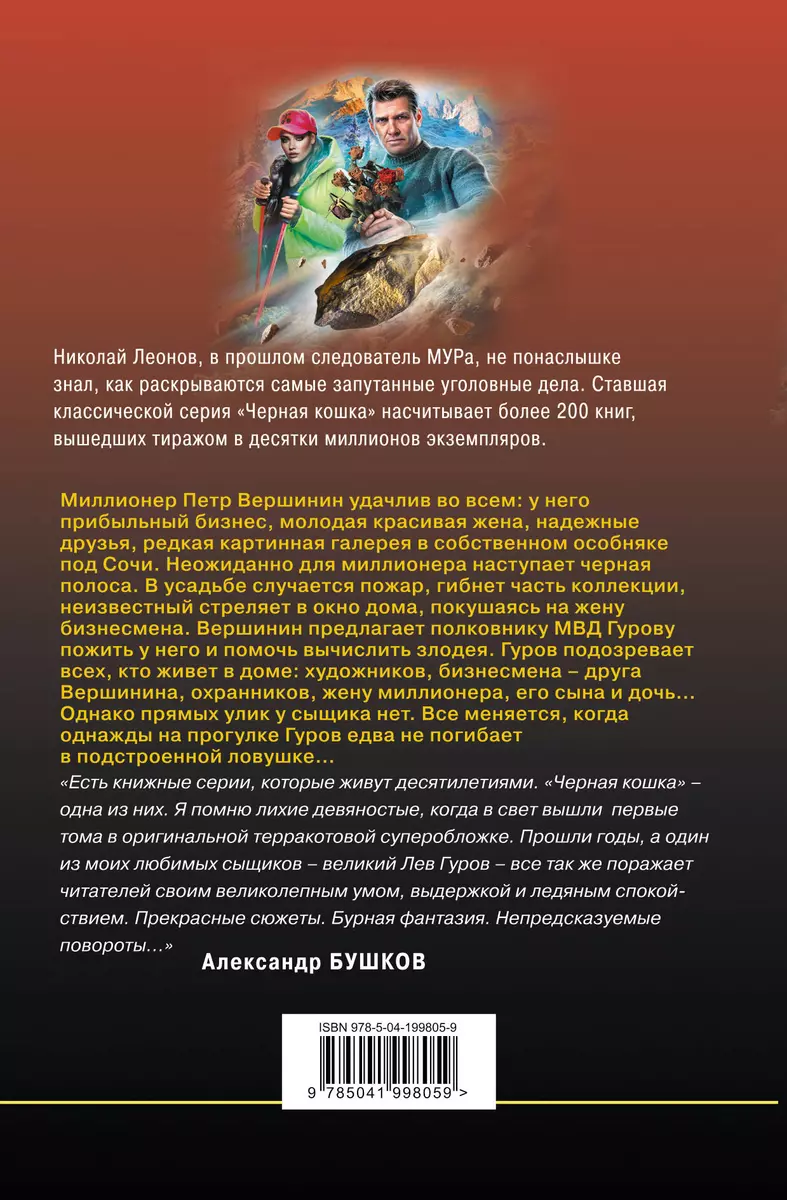 Николай Леонов, в прошлом следователь МУРа, не понаслышке знал, как раскрываются самые запутанные уголовные дела. Ставшая классической серия «Черная кошка» насчитывает более 200 книг, вышедших тиражом в десятки миллионов экземпляров.

Миллионер Петр Вершинин удачлив во всем: у него прибыльный бизнес, молодая красивая жена, надежные друзья, редкая картинная галерея в собственном особняке под Сочи. Неожиданно для миллионера наступает черная полоса. В усадьбе случается пожар, гибнет часть коллекции, неизвестный стреляет в окно дома, покушаясь на жену бизнесмена. Вершинин предлагает полковнику МВД Гурову пожить у него и помочь вычислить злодея. Гуров подозревает всех, кто живет в доме: художников, бизнесмена – друга Вершинина, охранников, жену миллионера, его сына и дочь… Однако прямых улик у сыщика нет. Все меняется, когда однажды на прогулке Гуров едва не погибает в подстроенной ловушке…

«Есть книжные серии, которые живут десятилетиями. «Черная кошка» – одна из них. Я помню лихие девяностые, когда в свет вышли первые тома в оригинальной терракотовой суперобложке. Прошли годы, а один из моих любимых сыщиков – великий Лев Гуров – все так же поражает читателей своим великолепным умом, выдержкой и ледяным спокойствием. Прекрасные сюжеты. Бурная фантазия. Непредсказуемые повороты…»

Александр БУШКОВ

ISBN 978-5-04-199805-9

9 785041 998059 >